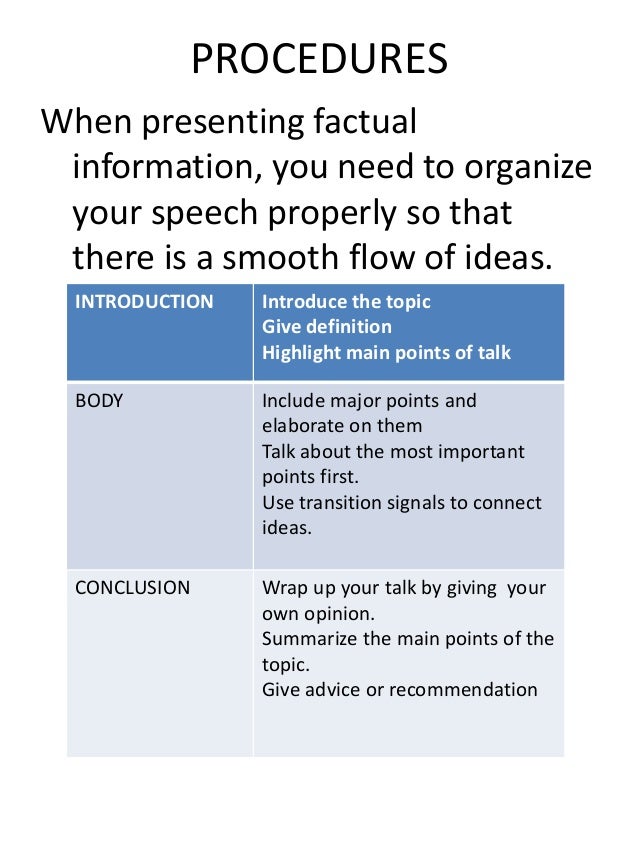 PROCEDURES

When presenting factual information, you need to organize your speech properly so that there is a smooth flow of ideas.

| INTRODUCTION | Introduce the topic Give definition Highlight main points of talk |
|---|---|
| BODY | Include major points and elaborate on them Talk about the most important points first. Use transition signals to connect ideas. |
| CONCLUSION | Wrap up your talk by giving your own opinion. Summarize the main points of the topic. Give advice or recommendation |